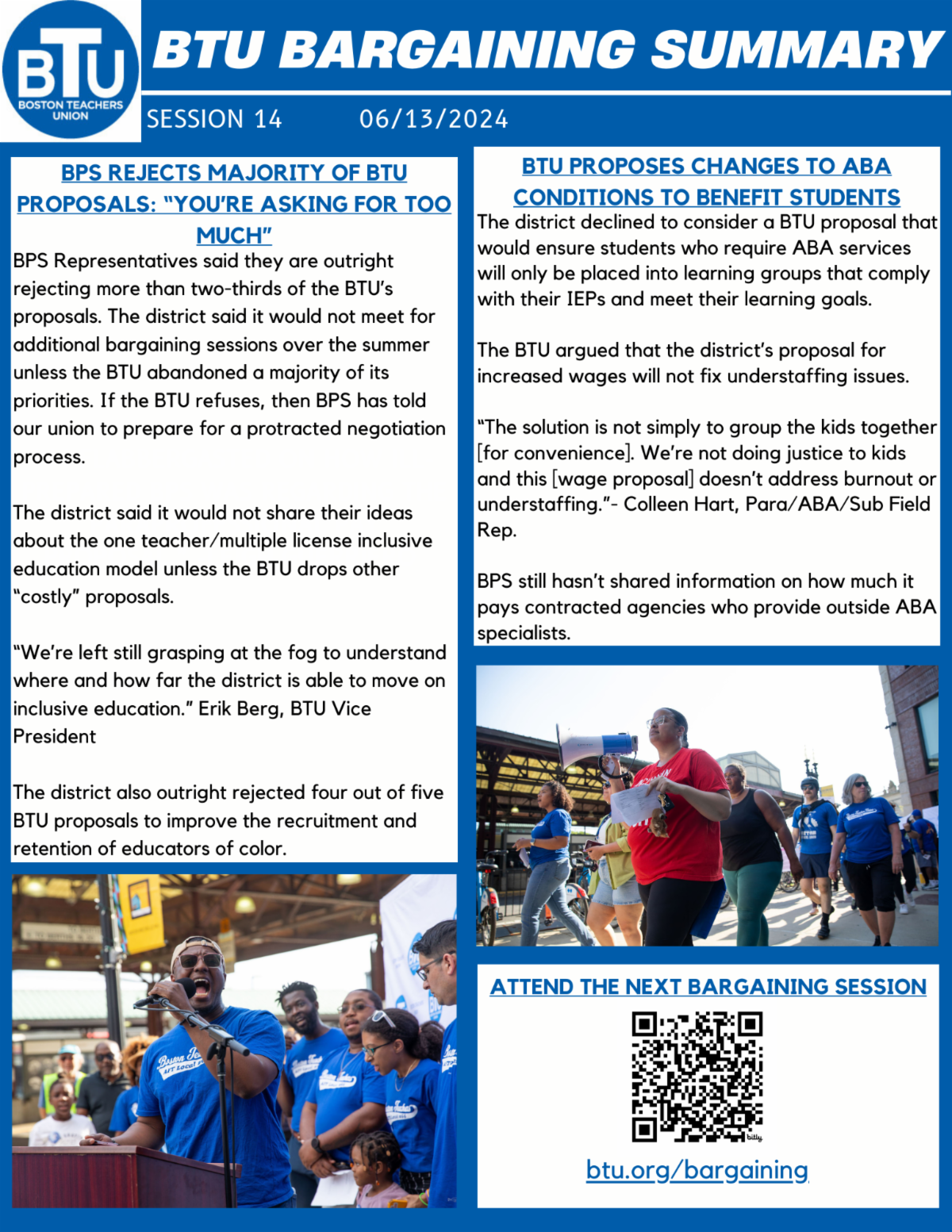 BTU
BOSTON TEACHERS UNION

BTU BARGAINING SUMMARY

SESSION 14 06/13/2024

BPS REJECTS MAJORITY OF BTU PROPOSALS: "YOU'RE ASKING FOR TOO MUCH"

BPS Representatives said they are outright rejecting more than two-thirds of the BTU's proposals. The district said it would not meet for additional bargaining sessions over the summer unless the BTU abandoned a majority of its priorities. If the BTU refuses, then BPS has told our union to prepare for a protracted negotiation process.

The district said it would not share their ideas about the one teacher/multiple license inclusive education model unless the BTU drops other "costly" proposals.

"We're left still grasping at the fog to understand where and how far the district is able to move on inclusive education." Erik Berg, BTU Vice President

The district also outright rejected four out of five BTU proposals to improve the recruitment and retention of educators of color.

BTU PROPOSES CHANGES TO ABA CONDITIONS TO BENEFIT STUDENTS

The district declined to consider a BTU proposal that would ensure students who require ABA services will only be placed into learning groups that comply with their IEPs and meet their learning goals.

The BTU argued that the district's proposal for increased wages will not fix understaffing issues.

"The solution is not simply to group the kids together [for convenience]. We're not doing justice to kids and this [wage proposal] doesn't address burnout or understaffing."- Colleen Hart, Para/ABA/Sub Field Rep.

BPS still hasn't shared information on how much it pays contracted agencies who provide outside ABA specialists.

ATTEND THE NEXT BARGAINING SESSION

bitly

btu.org/bargaining